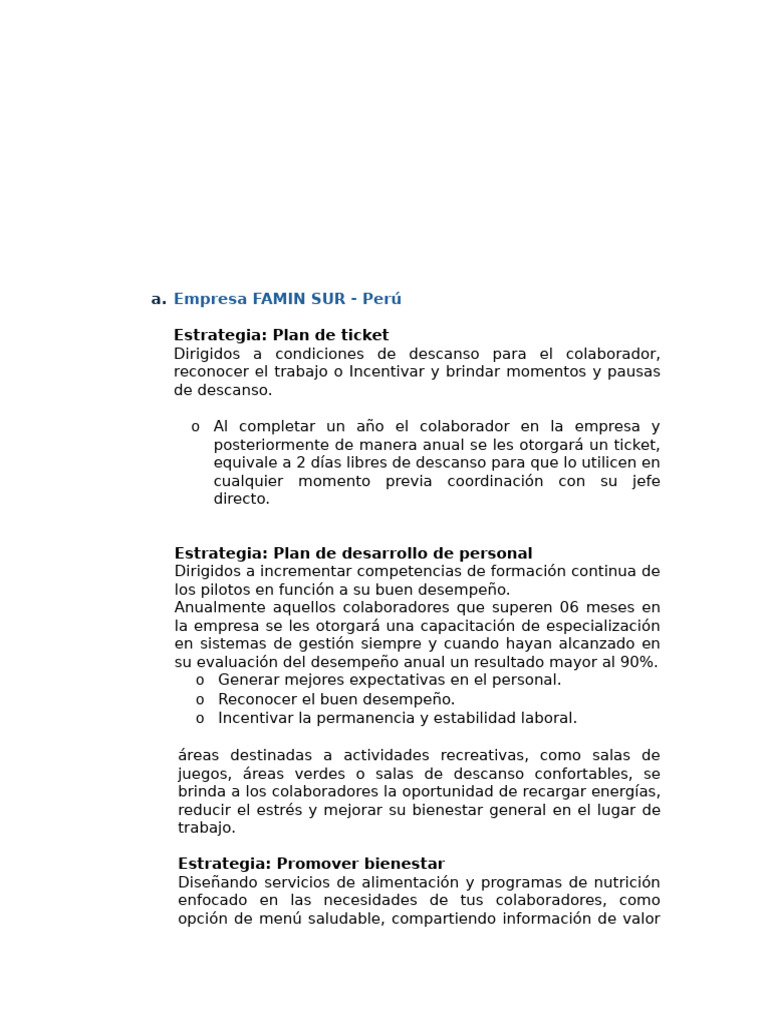 a. Empresa FAMIN SUR - Perú

Estrategia: Plan de ticket
Dirigidos a condiciones de descanso para el colaborador, reconocer el trabajo o Incentivar y brindar momentos y pausas de descanso.

o Al completar un año el colaborador en la empresa y posteriormente de manera anual se les otorgará un ticket, equivale a 2 días libres de descanso para que lo utilicen en cualquier momento previa coordinación con su jefe directo.

Estrategia: Plan de desarrollo de personal
Dirigidos a incrementar competencias de formación continua de los pilotos en función a su buen desempeño.
Anualmente aquellos colaboradores que superen 06 meses en la empresa se les otorgará una capacitación de especialización en sistemas de gestión siempre y cuando hayan alcanzado en su evaluación del desempeño anual un resultado mayor al 90%.
o Generar mejores expectativas en el personal.
o Reconocer el buen desempeño.
o Incentivar la permanencia y estabilidad laboral.

áreas destinadas a actividades recreativas, como salas de juegos, áreas verdes o salas de descanso confortables, se brinda a los colaboradores la oportunidad de recargar energías, reducir el estrés y mejorar su bienestar general en el lugar de trabajo.

Estrategia: Promover bienestar
Diseñando servicios de alimentación y programas de nutrición enfocado en las necesidades de tus colaboradores, como opción de menú saludable, compartiendo información de valor